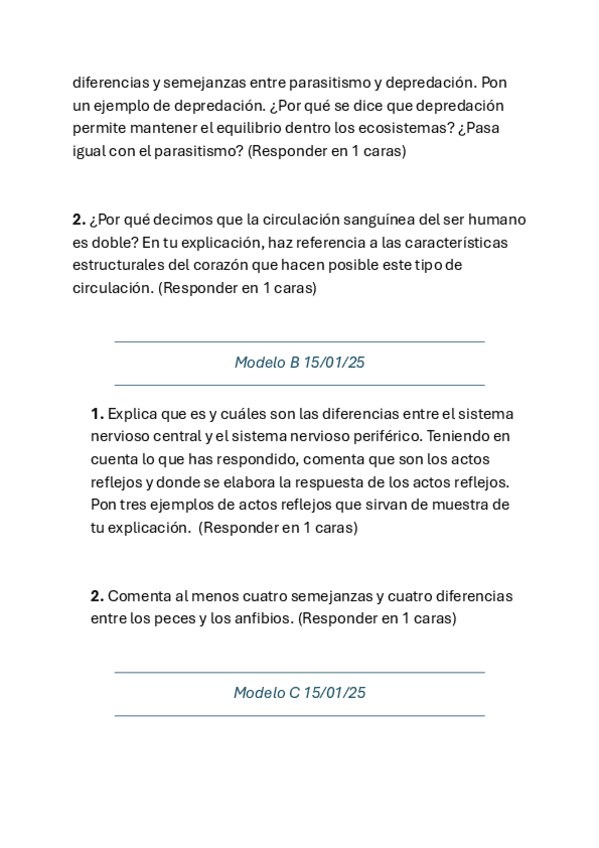 diferencias y semejanzas entre parasitismo y depredación. Pon un ejemplo de depredación. ¿Por qué se dice que depredación permite mantener el equilibrio dentro los ecosistemas? ¿Pasa igual con el parasitismo? (Responder en 1 caras)

2. ¿Por qué decimos que la circulación sanguínea del ser humano es doble? En tu explicación, haz referencia a las características estructurales del corazón que hacen posible este tipo de circulación. (Responder en 1 caras)

Modelo B 15/01/25

1. Explica que es y cuáles son las diferencias entre el sistema nervioso central y el sistema nervioso periférico. Teniendo en cuenta lo que has respondido, comenta que son los actos reflejos y donde se elabora la respuesta de los actos reflejos. Pon tres ejemplos de actos reflejos que sirvan de muestra de tu explicación. (Responder en 1 caras)

2. Comenta al menos cuatro semejanzas y cuatro diferencias entre los peces y los anfibios. (Responder en 1 caras)

Modelo C 15/01/25